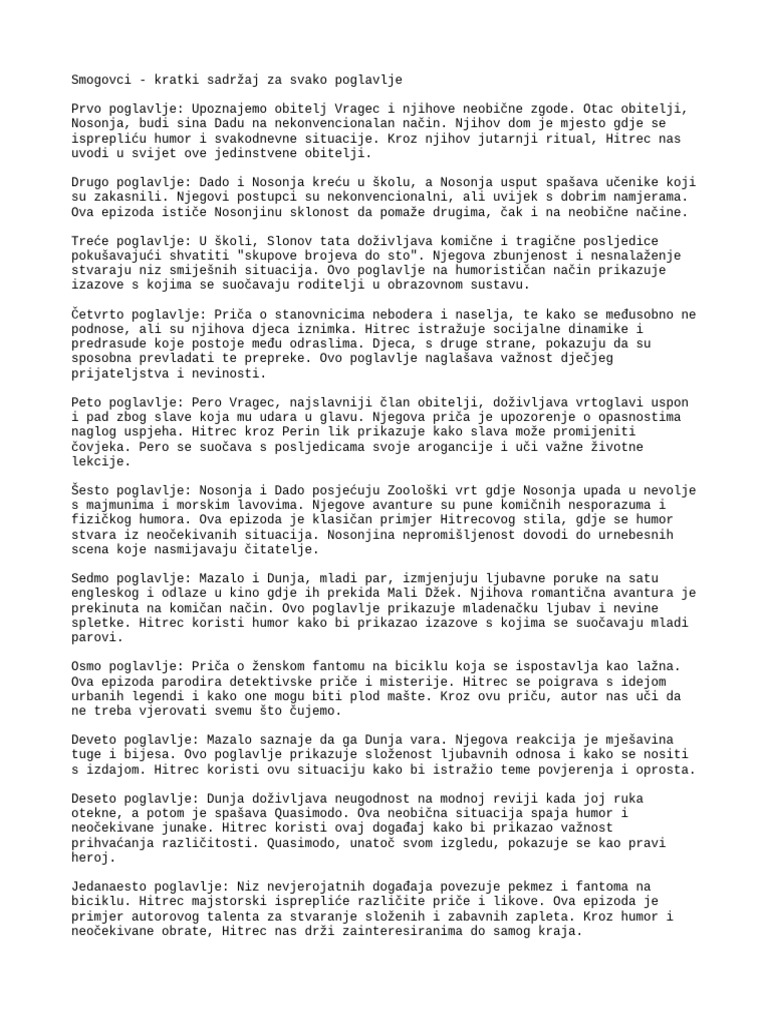 Smogovci - kratki sadržaj za svako poglavlje

Prvo poglavlje: Upoznajemo obitelj Vragec i njihove neobične zgode. Otac obitelji, Nosonja, budi sina Dadu na nekonvencionalan način. Njihov dom je mjesto gdje se isprepliću humor i svakodnevne situacije. Kroz njihov jutarnji ritual, Hitrec nas uvodi u svijet ove jedinstvene obitelji.

Drugo poglavlje: Dado i Nosonja kreću u školu, a Nosonja usput spašava učenike koji su zakasnili. Njegovi postupci su nekonvencionalni, ali uvijek s dobrim namjerama. Ova epizoda ističe Nosonjinu sklonost da pomaže drugima, čak i na neobične načine.

Treće poglavlje: U školi, Slonov tata doživljava komične i tragične posljedice pokušavajući shvatiti "skupove brojeva do sto". Njegova zbunjenost i nesnalaženje stvaraju niz smiješnih situacija. Ovo poglavlje na humorističan način prikazuje izazove s kojima se suočavaju roditelji u obrazovnom sustavu.

Četvrto poglavlje: Priča o stanovnicima nebodera i naselja, te kako se međusobno ne podnose, ali su njihova djeca iznimka. Hitrec istražuje socijalne dinamike i predrasude koje postoje među odraslima. Djeca, s druge strane, pokazuju da su sposobna prevladati te prepreke. Ovo poglavlje naglašava važnost dječjeg prijateljstva i nevinosti.

Peto poglavlje: Pero Vragec, najslavniji član obitelji, doživljava vrtoglavi uspon i pad zbog slave koja mu udara u glavu. Njegova priča je upozorenje o opasnostima naglog uspjeha. Hitrec kroz Perin lik prikazuje kako slava može promijeniti čovjeka. Pero se suočava s posljedicama svoje arogancije i uči važne životne lekcije.

Šesto poglavlje: Nosonja i Dado posjećuju Zoološki vrt gdje Nosonja upada u nevolje s majmunima i morskim lavovima. Njegove avanture su pune komičnih nesporazuma i fizičkog humora. Ova epizoda je klasičan primjer Hitrecovog stila, gdje se humor stvara iz neočekivanih situacija. Nosonjina nepromišljenost dovodi do urnebesnih scena koje nasmijavaju čitatelje.

Sedmo poglavlje: Mazalo i Dunja, mladi par, izmjenjuju ljubavne poruke na satu engleskog i odlaze u kino gdje ih prekida Mali Džek. Njihova romantična avantura je prekinuta na komičan način. Ovo poglavlje prikazuje mladenačku ljubav i nevine spletke. Hitrec koristi humor kako bi prikazao izazove s kojima se suočavaju mladi parovi.

Osmo poglavlje: Priča o ženskom fantomu na biciklu koja se ispostavlja kao lažna. Ova epizoda parodira detektivske priče i misterije. Hitrec se poigrava s idejom urbanih legendi i kako one mogu biti plod mašte. Kroz ovu priču, autor nas uči da ne treba vjerovati svemu što čujemo.

Deveto poglavlje: Mazalo saznaje da ga Dunja vara. Njegova reakcija je mješavina tuge i bijesa. Ovo poglavlje prikazuje složenost ljubavnih odnosa i kako se nositi s izdajom. Hitrec koristi ovu situaciju kako bi istražio teme povjerenja i oprosta.

Deseto poglavlje: Dunja doživljava neugodnost na modnoj reviji kada joj ruka otekne, a potom je spašava Quasimodo. Ova neobična situacija spaja humor i neočekivane junake. Hitrec koristi ovaj događaj kako bi prikazao važnost prihvaćanja različitosti. Quasimodo, unatoč svom izgledu, pokazuje se kao pravi heroj.

Jedanaesto poglavlje: Niz nevjerojatnih događaja povezuje pekmez i fantoma na biciklu. Hitrec majstorski isprepliće različite priče i likove. Ova epizoda je primjer autorovog talenta za stvaranje složenih i zabavnih zapleta. Kroz humor i neočekivane obrate, Hitrec nas drži zainteresiranima do samog kraja.